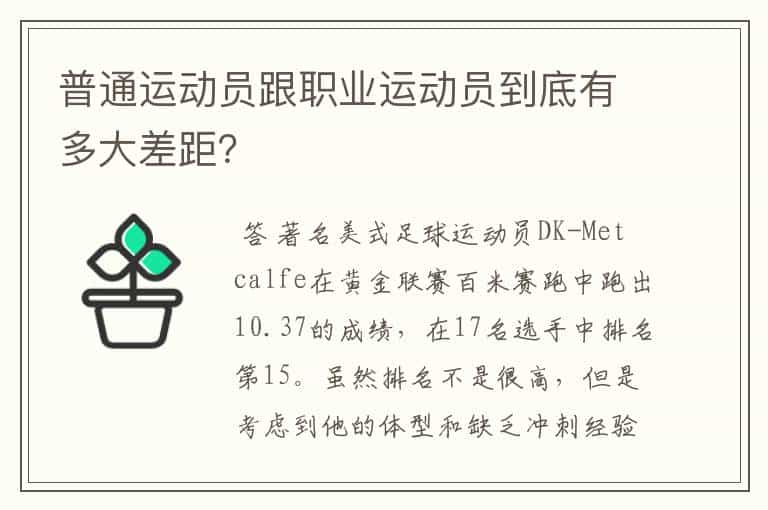 普通运动员跟职业运动员到底有多大差距?

答 著名美式足球运动员DK-Metcalfe在黄金联赛百米赛跑中跑出10.37的成绩，在17名选手中排名第15。虽然排名不是很高，但是考虑到他的体型和缺乏冲刺经验